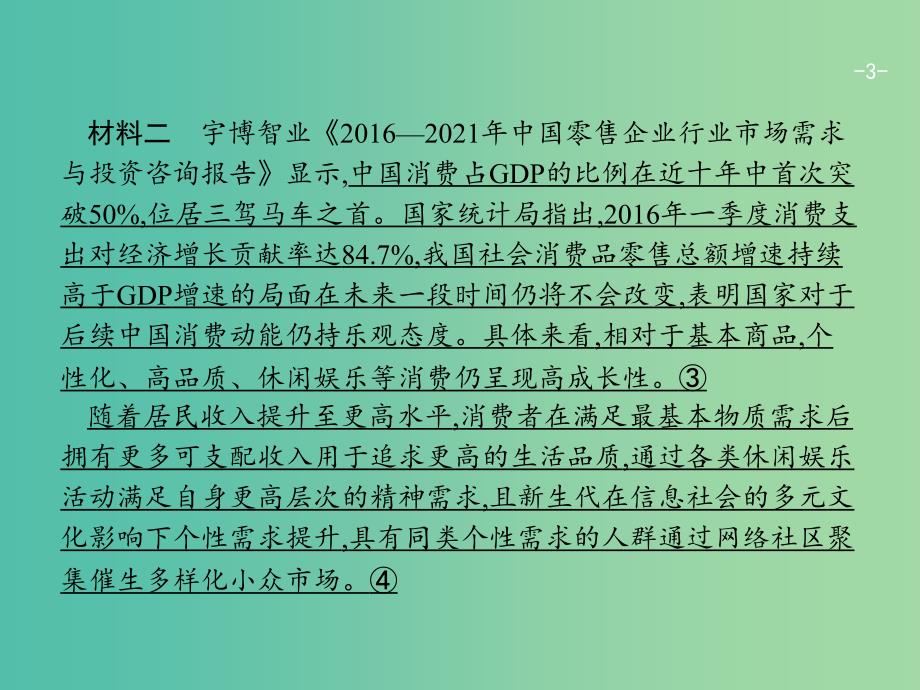 -3-

材料二　宇博智业《2016—2021年中国零售企业行业市场需求与投资咨询报告》显示,中国消费占GDP的比例在近十年中首次突破50%,位居三驾马车之首。国家统计局指出,2016年一季度消费支出对经济增长贡献率达84.7%,我国社会消费品零售总额增速持续高于GDP增速的局面在未来一段时间仍将不会改变,表明国家对于后续中国消费动能仍持乐观态度。具体来看,相对于基本商品,个性化、高品质、休闲娱乐等消费仍呈现高成长性。③

随着居民收入提升至更高水平,消费者在满足最基本物质需求后拥有更多可支配收入用于追求更高的生活品质,通过各类休闲娱乐活动满足自身更高层次的精神需求,且新生代在信息社会的多元文化影响下个性需求提升,具有同类个性需求的人群通过网络社区聚集催生多样化小众市场。④